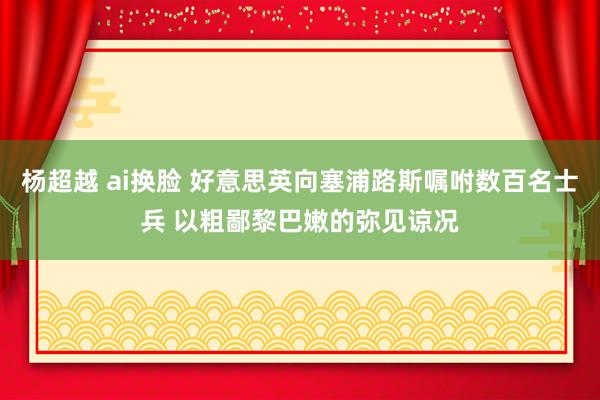 杨超越 ai换脸 好意思英向塞浦路斯嘱咐数百名士兵 以粗鄙黎巴嫩的弥见谅况